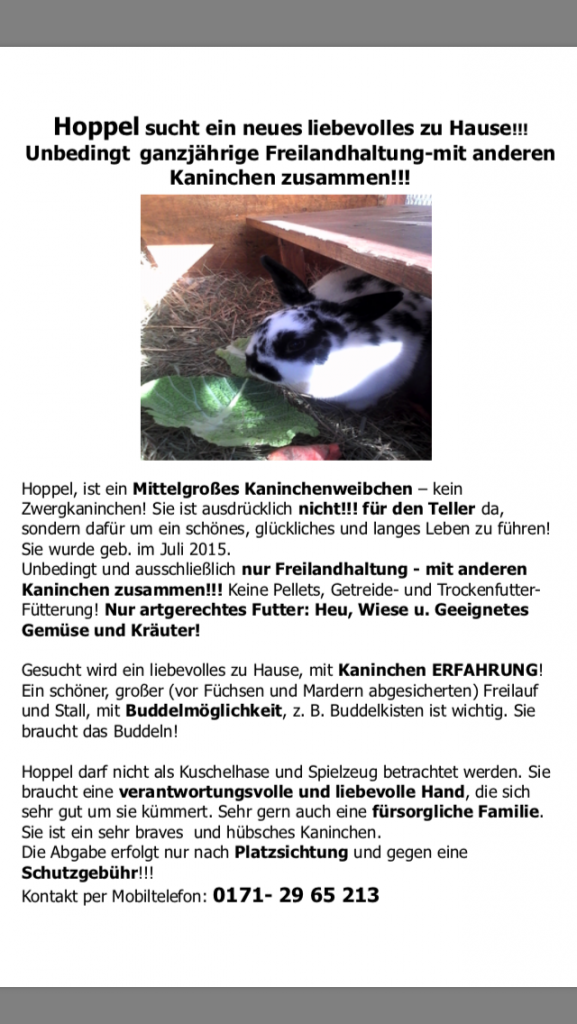 Hoppel sucht ein neues liebevolles zu Hause!!!
Unbedingt ganzjährige Freilandhaltung-mit anderen Kaninchen zusammen!!!

Hoppel, ist ein Mittelgroßes Kaninchenweibchen – kein Zwergkaninchen! Sie ist ausdrücklich nicht!!! für den Teller da, sondern dafür um ein schönes, glückliches und langes Leben zu führen!
Sie wurde geb. im Juli 2015.
Unbedingt und ausschließlich nur Freilandhaltung - mit anderen Kaninchen zusammen!!! Keine Pellets, Getreide- und Trockenfutter-Fütterung! Nur artgerechtes Futter: Heu, Wiese u. Geeignetes Gemüse und Kräuter!

Gesucht wird ein liebevolles zu Hause, mit Kaninchen ERFAHRUNG! Ein schöner, großer (vor Füchsen und Mardern abgesicherten) Freilauf und Stall, mit Buddelmöglichkeit, z. B. Buddelkisten ist wichtig. Sie braucht das Buddeln!

Hoppel darf nicht als Kuschelhase und Spielzeug betrachtet werden. Sie braucht eine verantwortungsvolle und liebevolle Hand, die sich sehr gut um sie kümmert. Sehr gern auch eine fürsorgliche Familie.
Sie ist ein sehr braves und hübsches Kaninchen.
Die Abgabe erfolgt nur nach Platzsichtung und gegen eine Schutzgebühr!!!
Kontakt per Mobiltelefon: 0171- 29 65 213